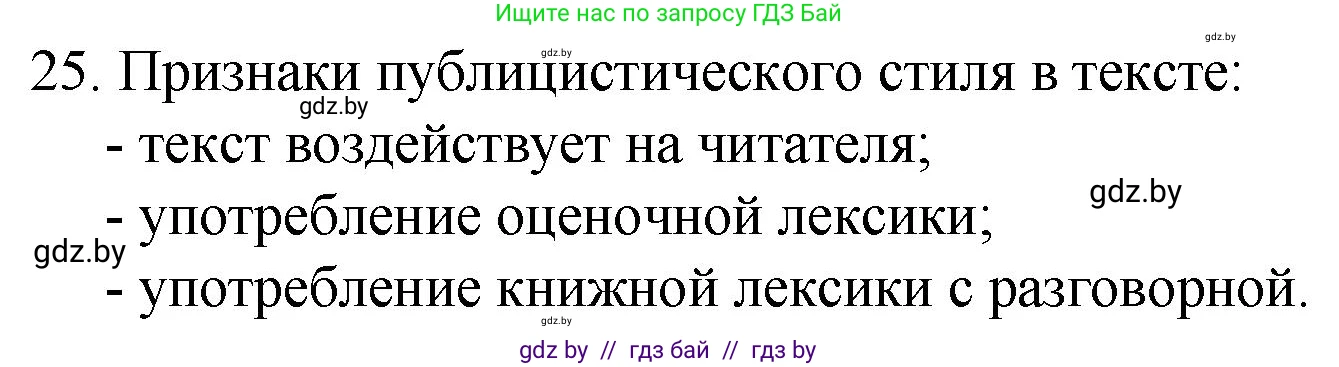 Ищите нас по запросу ГДЗ Бай

gdz.by

gdz.by

25. Признаки публицистического стиля в тексте:

gdz.by

- текст воздействует на читателя;

gdz.by

- употребление оценочной лексики;

gdz.by

- употребление книжной лексики с разговорной.

gdz.by

gdz by // гдз бай // гдз by